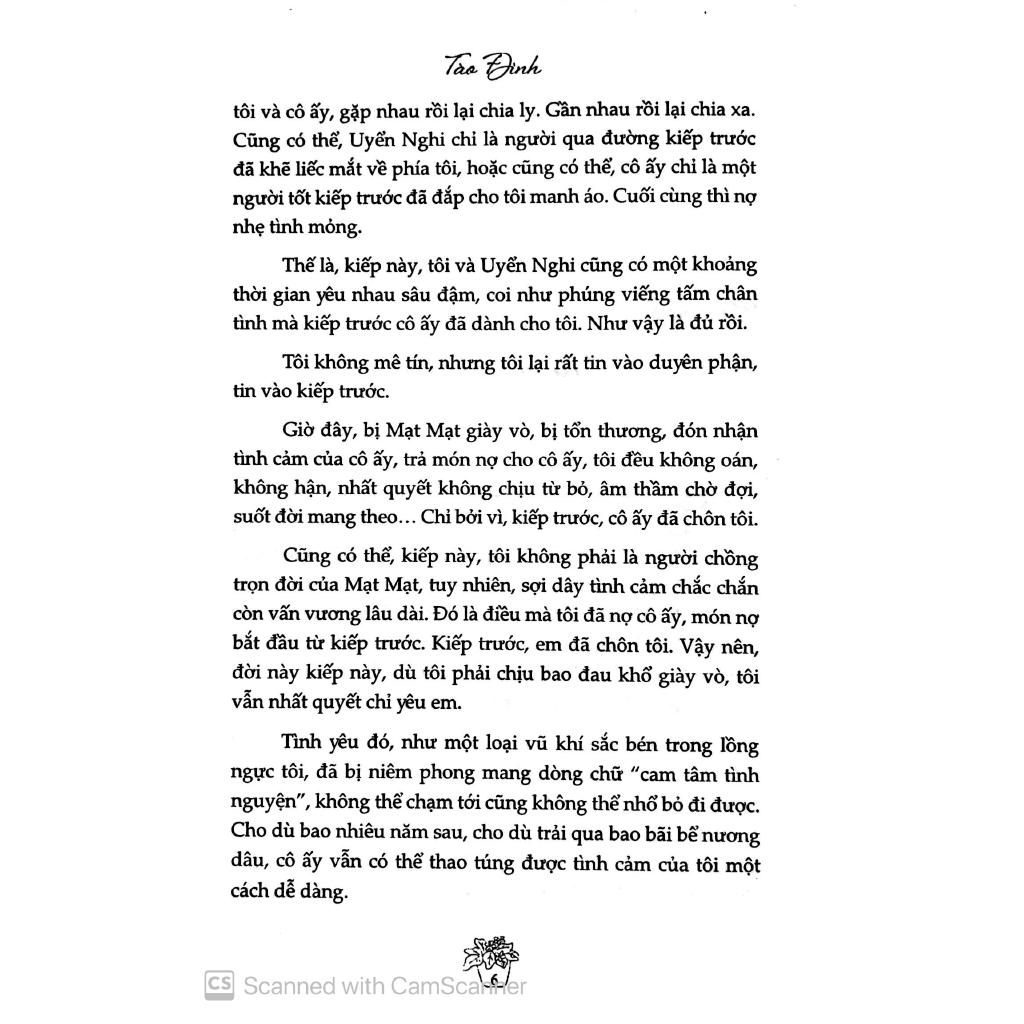 Tào Đình

tôi và cô ấy, gặp nhau rồi lại chia ly. Gần nhau rồi lại chia xa. Cũng có thể, Uyển Nghi chỉ là người qua đường kiếp trước đã khẽ liếc mắt về phía tôi, hoặc cũng có thể, cô ấy chỉ là một người tốt kiếp trước đã đắp cho tôi manh áo. Cuối cùng thì nợ nhẹ tình mỏng.

Thế là, kiếp này, tôi và Uyển Nghi cũng có một khoảng thời gian yêu nhau sâu đậm, coi như phúng viếng tấm chân tình mà kiếp trước cô ấy đã dành cho tôi. Như vậy là đủ rồi.

Tôi không mê tín, nhưng tôi lại rất tin vào duyên phận, tin vào kiếp trước.

Giờ đây, bị Mạt Mạt giày vò, bị tổn thương, đón nhận tình cảm của cô ấy, trả món nợ cho cô ấy, tôi đều không oán, không hận, nhất quyết không chịu từ bỏ, âm thầm chờ đợi, suốt đời mang theo... Chỉ bởi vì, kiếp trước, cô ấy đã chôn tôi.

Cũng có thể, kiếp này, tôi không phải là người chồng trọn đời của Mạt Mạt, tuy nhiên, sợi dây tình cảm chắc chắn còn vấn vương lâu dài. Đó là điều mà tôi đã nợ cô ấy, món nợ bắt đầu từ kiếp trước. Kiếp trước, em đã chôn tôi. Vậy nên, đời này kiếp này, dù tôi phải chịu bao đau khổ giày vò, tôi vẫn nhất quyết chỉ yêu em.

Tình yêu đó, như một loại vũ khí sắc bén trong lồng ngực tôi, đã bị niêm phong mang dòng chữ "cam tâm tình nguyện", không thể chạm tới cũng không thể nhổ bỏ đi được. Cho dù bao nhiêu năm sau, cho dù trải qua bao bãi bể nương dâu, cô ấy vẫn có thể thao túng được tình cảm của tôi một cách dễ dàng.

6

CS Scanned with CamScanner